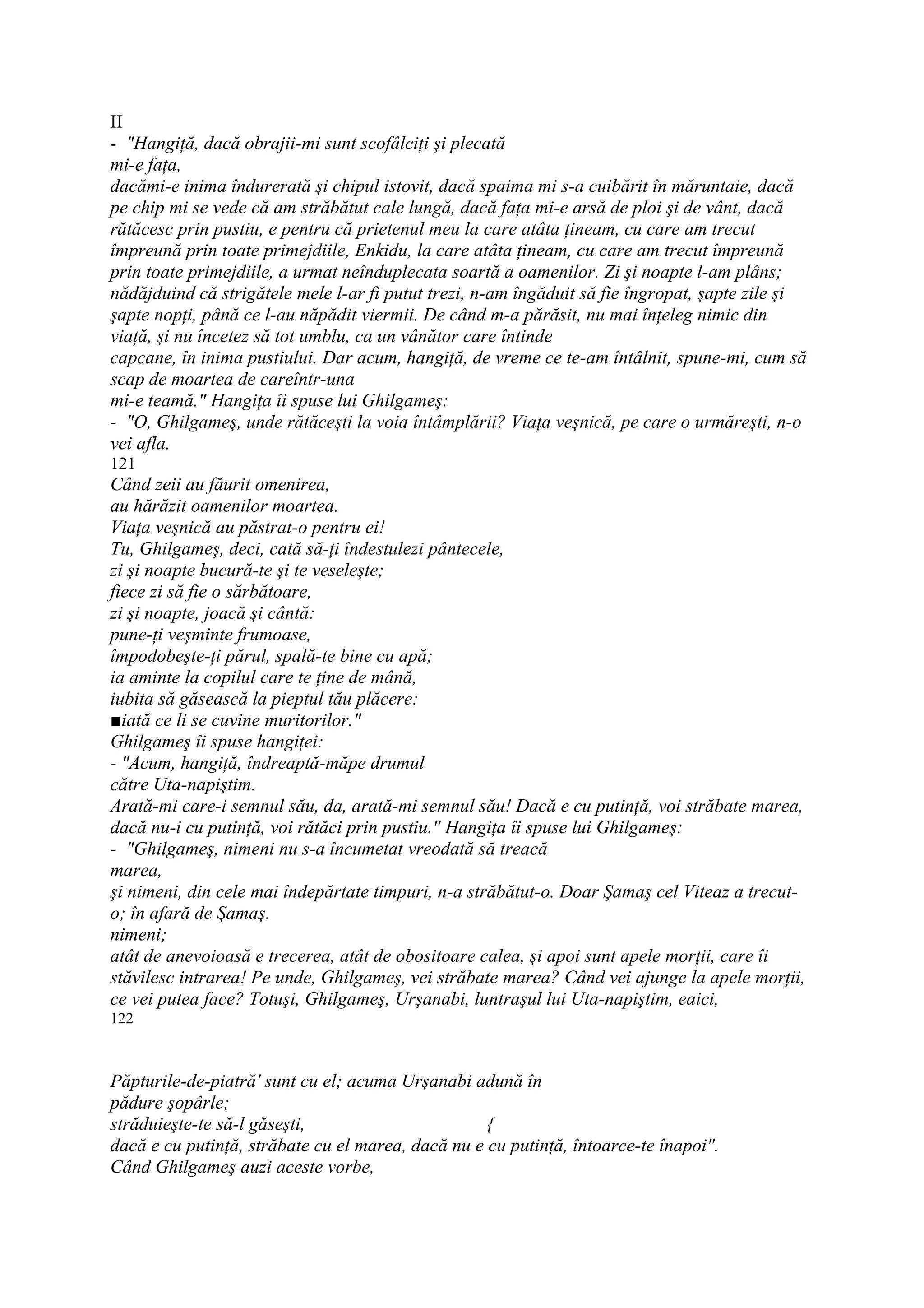 II

- "Hangiță, dacă obrajii-mi sunt scofâlciți şi plecată mi-e fața,

dacămi-e inima îndurerată şi chipul istovit, dacă spaima mi s-a cuibărit în măruntaie, dacă pe chip mi se vede că am străbătut cale lungă, dacă fața mi-e arsă de ploi şi de vânt, dacă rătăcesc prin pustiu, e pentru că prietenul meu la care atâta țineam, cu care am trecut împreună prin toate primejdiile, Enkidu, la care atâta țineam, cu care am trecut împreună prin toate primejdiile, a urmat neînduplecata soartă a oamenilor. Zi şi noapte l-am plâns; nădăjduind că strigătele mele l-ar fi putut trezi, n-am îngăduit să fie îngropat, şapte zile şi şapte nopți, până ce l-au năpădit viermii. De când m-a părăsit, nu mai înțeleg nimic din viață, şi nu încetez să tot umblu, ca un vânător care întinde capcane, în inima pustiului. Dar acum, hangiță, de vreme ce te-am întâlnit, spune-mi, cum să scap de moartea de careîntr-una mi-e teamă." Hangița îi spuse lui Ghilgameş:

- "O, Ghilgameş, unde rătăceşti la voia întâmplării? Viața veşnică, pe care o urmăreşti, n-o vei afla.

121

Când zeii au făurit omenirea,
au hărăzit oamenilor moartea.
Viața veşnică au păstrat-o pentru ei!
Tu, Ghilgameş, deci, cată să-ți îndestulezi pântecele,
zi şi noapte bucură-te şi te veseleşte;
fiece zi să fie o sărbătoare,
zi şi noapte, joacă şi cântă:
pune-ți veşminte frumoase,
împodobeşte-ți părul, spală-te bine cu apă;
ia aminte la copilul care te ține de mână,
iubita să găsească la pieptul tău plăcere:
■iată ce li se cuvine muritorilor."
Ghilgameş îi spuse hangiței:
- "Acum, hangiță, îndreaptă-măpe drumul
către Uta-napiştim.

Arată-mi care-i semnul său, da, arată-mi semnul său! Dacă e cu putință, voi străbate marea, dacă nu-i cu putință, voi rătăci prin pustiu." Hangița îi spuse lui Ghilgameş:

- "Ghilgameş, nimeni nu s-a încumetat vreodată să treacă marea,

şi nimeni, din cele mai îndepărtate timpuri, n-a străbătut-o. Doar Şamaş cel Viteaz a trecut-o; în afară de Şamaş.

nimeni;

atât de anevoioasă e trecerea, atât de obositoare calea, şi apoi sunt apele morții, care îi stăvilesc intrarea! Pe unde, Ghilgameş, vei străbate marea? Când vei ajunge la apele morții, ce vei putea face? Totuşi, Ghilgameş, Urşanabi, luntraşul lui Uta-napiştim, eaici,

122

Păpturile-de-piatră' sunt cu el; acuma Urşanabi adună în pădure şopârle;

străduieşte-te să-l găseşti, {

dacă e cu putință, străbate cu el marea, dacă nu e cu putință, întoarce-te înapoi".
Când Ghilgameş auzi aceste vorbe,